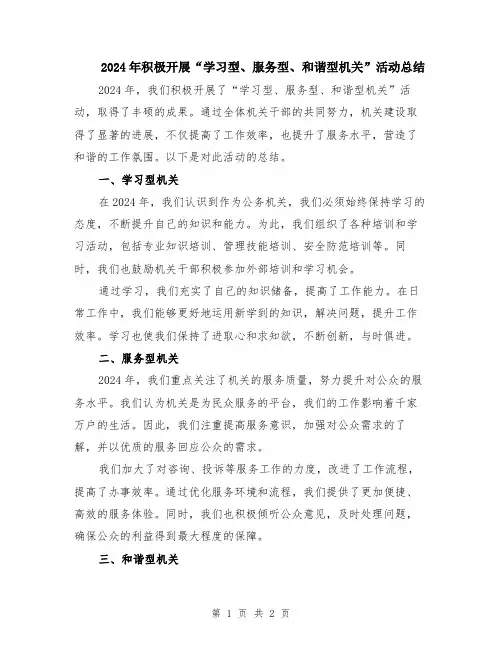 2024年积极开展“学习型、服务型、和谐型机关”活动总结

2024年，我们积极开展了“学习型、服务型、和谐型机关”活动，取得了丰硕的成果。通过全体机关干部的共同努力，机关建设取得了显著的进展，不仅提高了工作效率，也提升了服务水平，营造了和谐的工作氛围。以下是对此活动的总结。

一、学习型机关

在2024年，我们认识到作为公务机关，我们必须始终保持学习的态度，不断提升自己的知识和能力。为此，我们组织了各种培训和学习活动，包括专业知识培训、管理技能培训、安全防范培训等。同时，我们也鼓励机关干部积极参加外部培训和学习机会。

通过学习，我们充实了自己的知识储备，提高了工作能力。在日常工作中，我们能够更好地运用新学到的知识，解决问题，提升工作效率。学习也使我们保持了进取心和求知欲，不断创新，与时俱进。

二、服务型机关

2024年，我们重点关注了机关的服务质量，努力提升对公众的服务水平。我们认为机关是为民众服务的平台，我们的工作影响着千家万户的生活。因此，我们注重提高服务意识，加强对公众需求的了解，并以优质的服务回应公众的需求。

我们加大了对咨询、投诉等服务工作的力度，改进了工作流程，提高了办事效率。通过优化服务环境和流程，我们提供了更加便捷、高效的服务体验。同时，我们也积极倾听公众意见，及时处理问题，确保公众的利益得到最大程度的保障。

三、和谐型机关

第 1 页 共 2 页